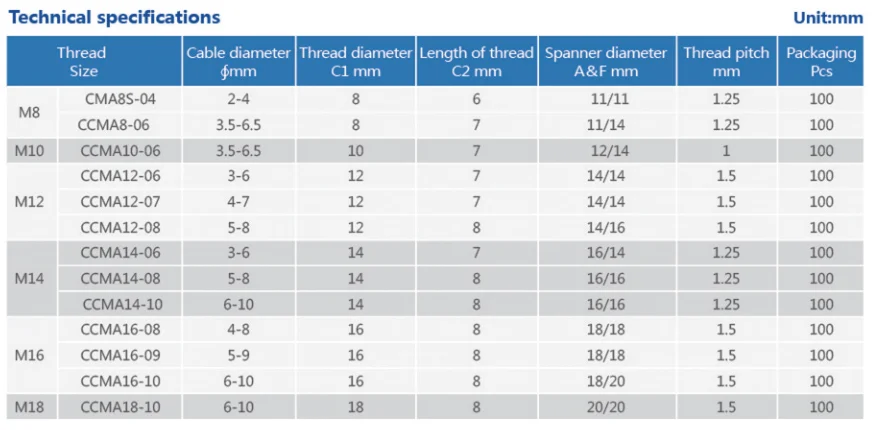 Technical specifications

Unit:mm

| Thread Size | | Cable diameter ∮mm | Thread diameter C1 mm | Length of thread C2 mm | Spanner diameter A&F mm | Thread pitch mm | Packaging Pcs |
|---|---|---|---|---|---|---|---|
| M8 | CMA8S-04 | 2-4 | 8 | 6 | 11/11 | 1.25 | 100 |
| | CCMA8-06 | 3.5-6.5 | 8 | 7 | 11/14 | 1.25 | 100 |
| M10 | CCMA10-06 | 3.5-6.5 | 10 | 7 | 12/14 | 1 | 100 |
| M12 | CCMA12-06 | 3-6 | 12 | 7 | 14/14 | 1.5 | 100 |
| | CCMA12-07 | 4-7 | 12 | 7 | 14/14 | 1.5 | 100 |
| | CCMA12-08 | 5-8 | 12 | 8 | 14/16 | 1.5 | 100 |
| M14 | CCMA14-06 | 3-6 | 14 | 7 | 16/14 | 1.25 | 100 |
| | CCMA14-08 | 5-8 | 14 | 8 | 16/16 | 1.25 | 100 |
| | CCMA14-10 | 6-10 | 14 | 8 | 16/16 | 1.25 | 100 |
| M16 | CCMA16-08 | 4-8 | 16 | 8 | 18/18 | 1.5 | 100 |
| | CCMA16-09 | 5-9 | 16 | 8 | 18/18 | 1.5 | 100 |
| | CCMA16-10 | 6-10 | 16 | 8 | 18/20 | 1.5 | 100 |
| M18 | CCMA18-10 | 6-10 | 18 | 8 | 20/20 | 1.5 | 100 |